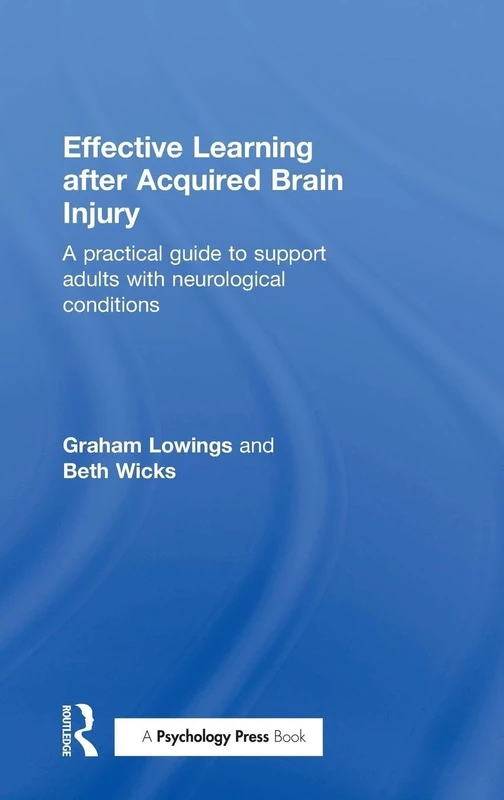 Effective Learning after Acquired Brain Injury

A practical guide to support adults with neurological conditions

Graham Lowings and
Beth Wicks

ROUTLEDGE

A Psychology Press Book